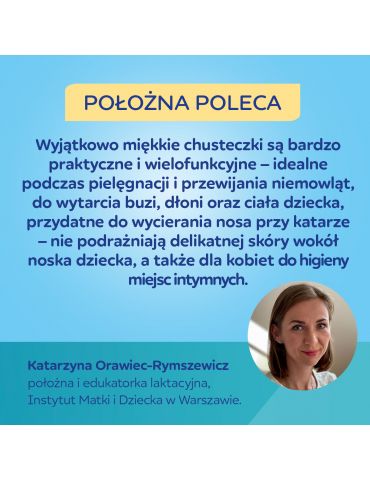 POŁOŻNA POLECA

Wyjątkowo miękkie chusteczki są bardzo praktyczne i wielofunkcyjne – idealne podczas pielęgnacji i przewijania niemowląt, do wytarcia buzi, dłoni oraz ciała dziecka, przydatne do wycierania nosa przy katarze – nie podrażniają delikatnej skóry wokół noska dziecka, a także dla kobiet do higieny miejsc intymnych.

Katarzyna Orawiec-Rymszewicz
położna i edukatorka laktacyjna,
Instytut Matki i Dziecka w Warszawie.